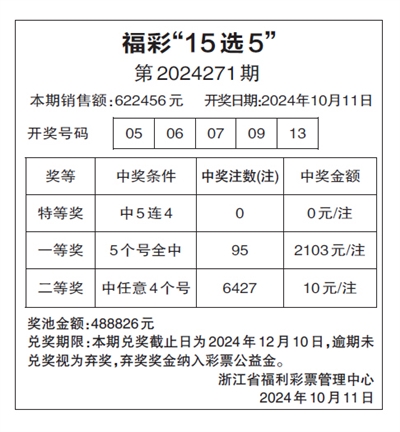 福彩“15选5”

第2024271期

本期销售额:622456元 开奖日期:2024年10月11日

开奖号码 05 06 07 09 13

| 奖等 | 中奖条件 | 中奖注数(注) | 中奖金额 |
|---|---|---|---|
| 特等奖 | 中5连4 | 0 | 0元/注 |
| 一等奖 | 5个号全中 | 95 | 2103元/注 |
| 二等奖 | 中任意4个号 | 6427 | 10元/注 |

奖池金额:488826元

兑奖期限:本期兑奖截止日为2024年12月10日,逾期未兑奖视为弃奖,弃奖奖金纳入彩票公益金。

浙江省福利彩票管理中心
2024年10月11日